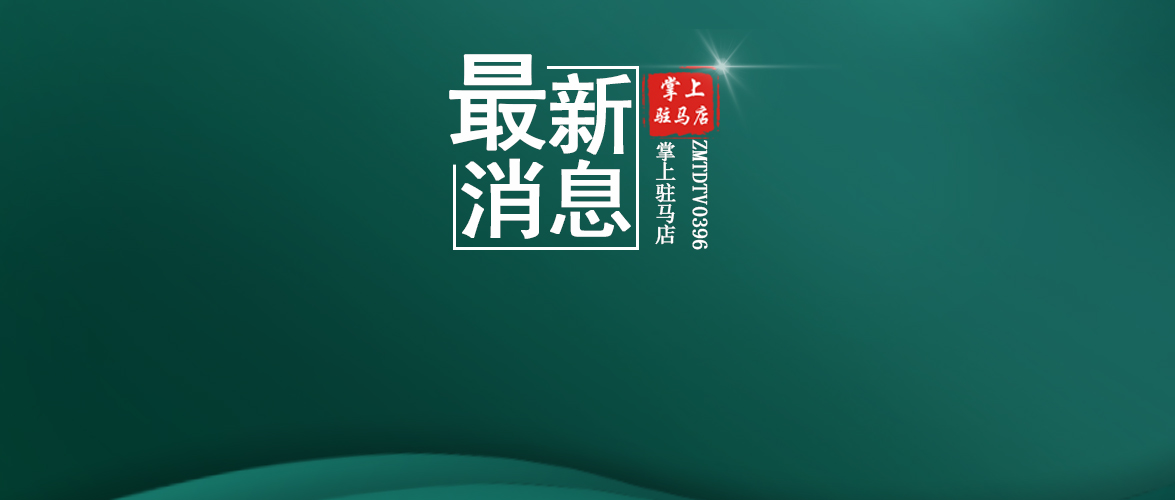 最新消息

掌上驻马店

掌上驻马店

ZMTDTV0396